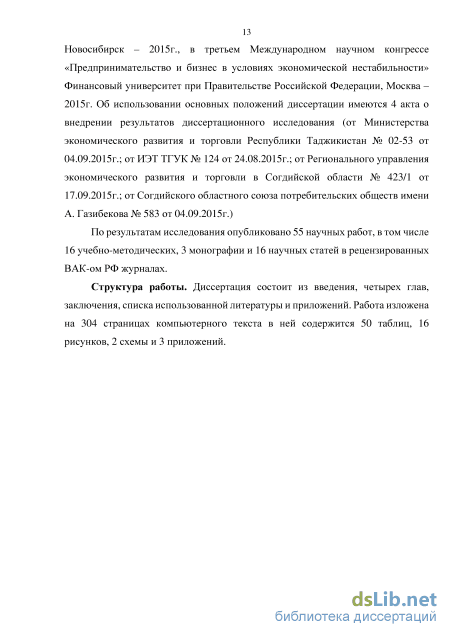 13

Новосибирск – 2015г., в третьем Международном научном конгрессе «Предпринимательство и бизнес в условиях экономической нестабильности» Финансовый университет при Правительстве Российской Федерации, Москва – 2015г. Об использовании основных положений диссертации имеются 4 акта о внедрении результатов диссертационного исследования (от Министерства экономического развития и торговли Республики Таджикистан № 02-53 от 04.09.2015г.; от ИЭТ ТГУК № 124 от 24.08.2015г.; от Регионального управления экономического развития и торговли в Согдийской области № 423/1 от 17.09.2015г.; от Согдийского областного союза потребительских обществ имени А. Газибекова № 583 от 04.09.2015г.)

По результатам исследования опубликовано 55 научных работ, в том числе 16 учебно-методических, 3 монографии и 16 научных статей в рецензированных ВАК-ом РФ журналах.

Структура работы. Диссертация состоит из введения, четырех глав, заключения, списка использованной литературы и приложений. Работа изложена на 304 страницах компьютерного текста в ней содержится 50 таблиц, 16 рисунков, 2 схемы и 3 приложений.

dsLib.net
библиотека диссертаций